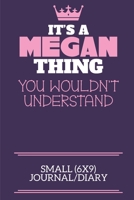 IT'S A
MEGAN
THING
YOU WOULDN'T UNDERSTAND

SMALL (6X9)
JOURNAL/DIARY